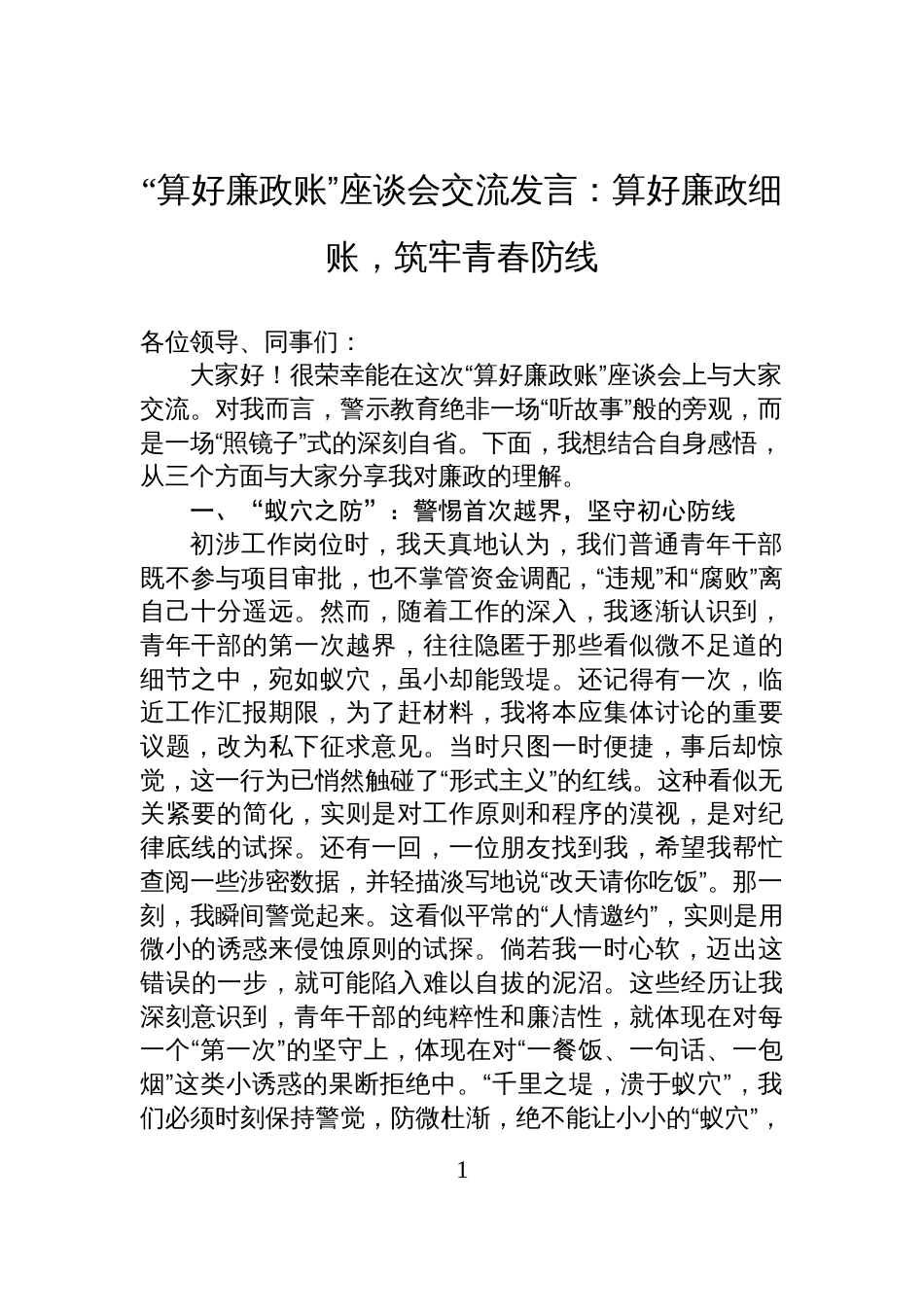 “算好廉政账”座谈会交流发言：算好廉政细账，筑牢青春防线

各位领导、同事们：

大家好！很荣幸能在这次“算好廉政账”座谈会上与大家交流。对我而言，警示教育绝非一场“听故事”般的旁观，而是一场“照镜子”式的深刻自省。下面，我想结合自身感悟，从三个方面与大家分享我对廉政的理解。

一、“蚁穴之防”：警惕首次越界，坚守初心防线

初涉工作岗位时，我天真地认为，我们普通青年干部既不参与项目审批，也不掌管资金调配，“违规”和“腐败”离自己十分遥远。然而，随着工作的深入，我逐渐认识到，青年干部的第一次越界，往往隐匿于那些看似微不足道的细节之中，宛如蚁穴，虽小却能毁堤。还记得有一次，临近工作汇报期限，为了赶材料，我将本应集体讨论的重要议题，改为私下征求意见。当时只图一时便捷，事后却惊觉，这一行为已悄然触碰了“形式主义”的红线。这种看似无关紧要的简化，实则是对工作原则和程序的漠视，是对纪律底线的试探。还有一回，一位朋友找到我，希望我帮忙查阅一些涉密数据，并轻描淡写地说“改天请你吃饭”。那一刻，我瞬间警觉起来。这看似平常的“人情邀约”，实则是用微小的诱惑来侵蚀原则的试探。倘若我一时心软，迈出这错误的一步，就可能陷入难以自拔的泥沼。这些经历让我深刻意识到，青年干部的纯粹性和廉洁性，就体现在对每一个“第一次”的坚守上，体现在对“一餐饭、一句话、一包烟”这类小诱惑的果断拒绝中。“千里之堤，溃于蚁穴”，我们必须时刻保持警觉，防微杜渐，绝不能让小小的“蚁穴”，

1